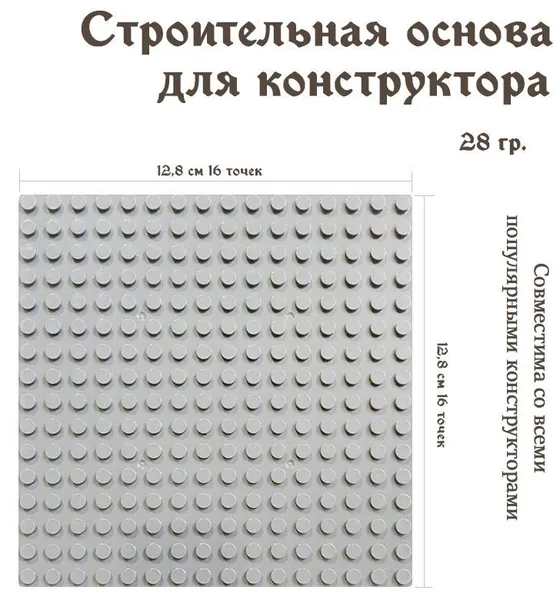 Строительная основа для конструктора

28 гр.

12,8 см 16 точек

12,8 см 16 точек

Совместима со всеми популярными конструкторами